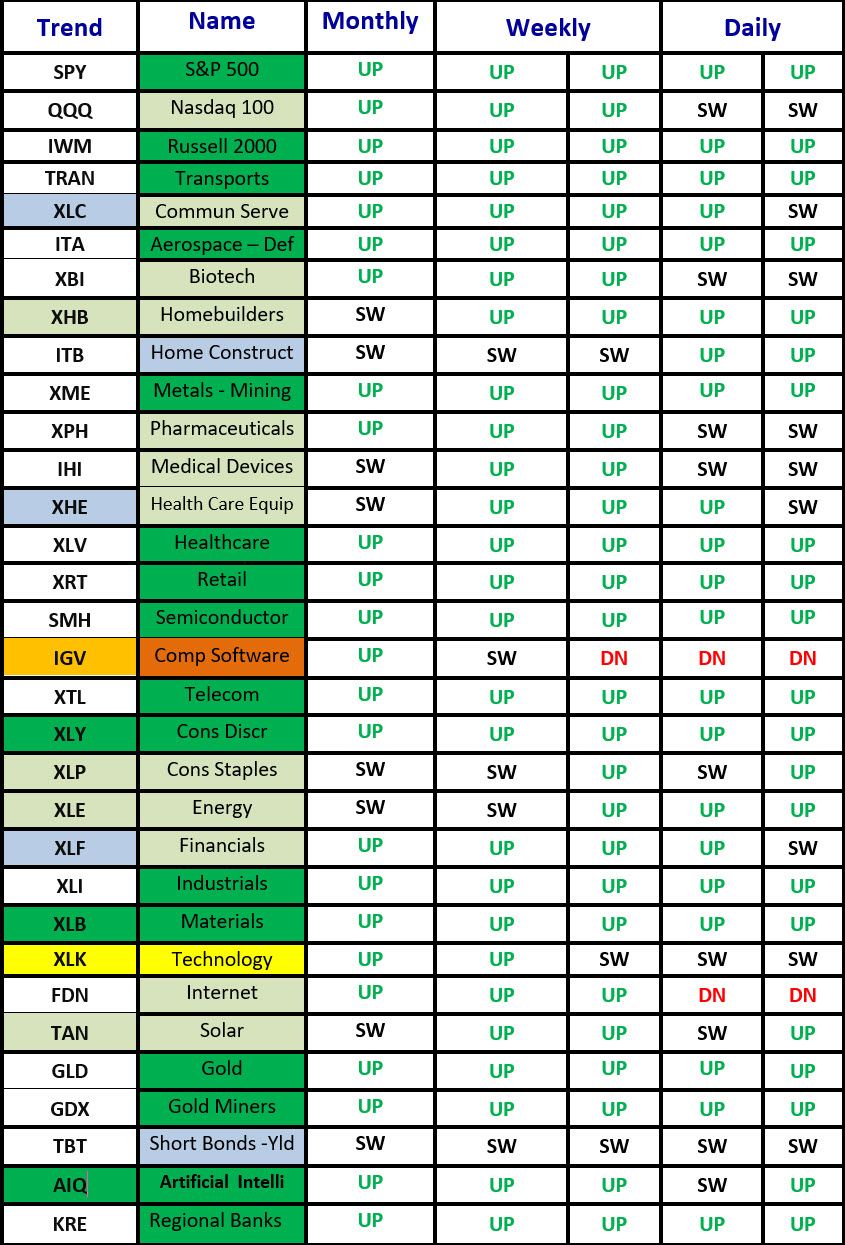 | Trend | Name | Monthly | Weekly | | Daily | |
|---|---|---|---|---|---|---|
| SPY | S&P 500 | UP | UP | UP | UP | UP |
| QQQ | Nasdaq 100 | UP | UP | UP | SW | SW |
| IWM | Russell 2000 | UP | UP | UP | UP | UP |
| TRAN | Transports | UP | UP | UP | UP | UP |
| XLC | Commun Serve | UP | UP | UP | UP | SW |
| ITA | Aerospace – Def | UP | UP | UP | UP | UP |
| XBI | Biotech | UP | UP | UP | SW | SW |
| XHB | Homebuilders | SW | UP | UP | UP | UP |
| ITB | Home Construct | SW | SW | SW | UP | UP |
| XME | Metals - Mining | UP | UP | UP | UP | UP |
| XPH | Pharmaceuticals | UP | UP | UP | SW | SW |
| IHI | Medical Devices | SW | UP | UP | SW | SW |
| XHE | Health Care Equip | SW | UP | UP | UP | SW |
| XLV | Healthcare | UP | UP | UP | UP | UP |
| XRT | Retail | UP | UP | UP | UP | UP |
| SMH | Semiconductor | UP | UP | UP | UP | UP |
| IGV | Comp Software | UP | SW | DN | DN | DN |
| XTL | Telecom | UP | UP | UP | UP | UP |
| XLY | Cons Discr | UP | UP | UP | UP | UP |
| XLP | Cons Staples | SW | SW | UP | SW | UP |
| XLE | Energy | SW | SW | UP | UP | UP |
| XLF | Financials | UP | UP | UP | UP | SW |
| XLI | Industrials | UP | UP | UP | UP | UP |
| XLB | Materials | UP | UP | UP | UP | UP |
| XLK | Technology | UP | UP | SW | SW | SW |
| FDN | Internet | UP | UP | UP | DN | DN |
| TAN | Solar | SW | UP | UP | SW | UP |
| GLD | Gold | UP | UP | UP | UP | UP |
| GDX | Gold Miners | UP | UP | UP | UP | UP |
| TBT | Short Bonds -Yld | SW | SW | SW | SW | SW |
| AIQ | Artificial Intelli | UP | UP | UP | SW | UP |
| KRE | Regional Banks | UP | UP | UP | UP | UP |